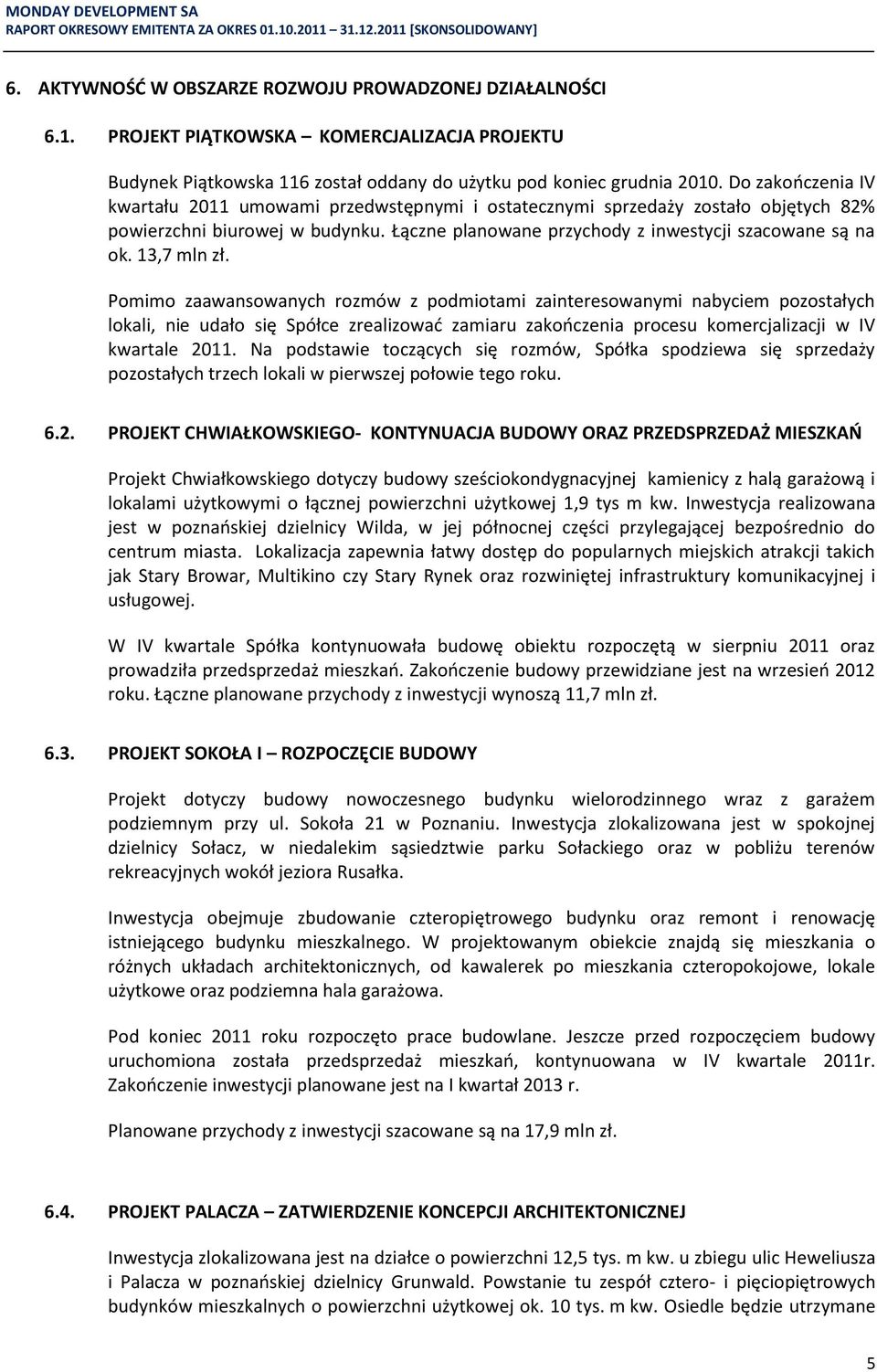 MONDAY DEVELOPMENT SA
RAPORT OKRESOWY EMITENTA ZA OKRES 01.10.2011 – 31.12.2011 [SKONSOLIDOWANY]

6. AKTYWNOŚĆ W OBSZARZE ROZWOJU PROWADZONEJ DZIAŁALNOŚCI

6.1. PROJEKT PIĄTKOWSKA – KOMERCJALIZACJA PROJEKTU

Budynek Piątkowska 116 został oddany do użytku pod koniec grudnia 2010. Do zakończenia IV kwartału 2011 umowami przedwstępnymi i ostatecznymi sprzedaży zostało objętych 82% powierzchni biurowej w budynku. Łączne planowane przychody z inwestycji szacowane są na ok. 13,7 mln zł.

Pomimo zaawansowanych rozmów z podmiotami zainteresowanymi nabyciem pozostałych lokali, nie udało się Spółce zrealizować zamiaru zakończenia procesu komercjalizacji w IV kwartale 2011. Na podstawie toczących się rozmów, Spółka spodziewa się sprzedaży pozostałych trzech lokali w pierwszej połowie tego roku.

6.2. PROJEKT CHWIAŁKOWSKIEGO- KONTYNUACJA BUDOWY ORAZ PRZEDSPRZEDAŻ MIESZKAŃ

Projekt Chwiałkowskiego dotyczy budowy sześciokondygnacyjnej kamienicy z halą garażową i lokalami użytkowymi o łącznej powierzchni użytkowej 1,9 tys m kw. Inwestycja realizowana jest w poznańskiej dzielnicy Wilda, w jej północnej części przylegającej bezpośrednio do centrum miasta. Lokalizacja zapewnia łatwy dostęp do popularnych miejskich atrakcji takich jak Stary Browar, Multikino czy Stary Rynek oraz rozwiniętej infrastruktury komunikacyjnej i usługowej.

W IV kwartale Spółka kontynuowała budowę obiektu rozpoczętą w sierpniu 2011 oraz prowadziła przedsprzedaż mieszkań. Zakończenie budowy przewidziane jest na wrzesień 2012 roku. Łączne planowane przychody z inwestycji wynoszą 11,7 mln zł.

6.3. PROJEKT SOKOŁA I – ROZPOCZĘCIE BUDOWY

Projekt dotyczy budowy nowoczesnego budynku wielorodzinnego wraz z garażem podziemnym przy ul. Sokoła 21 w Poznaniu. Inwestycja zlokalizowana jest w spokojnej dzielnicy Sołacz, w niedalekim sąsiedztwie parku Sołackiego oraz w pobliżu terenów rekreacyjnych wokół jeziora Rusałka.

Inwestycja obejmuje zbudowanie czteropiętrowego budynku oraz remont i renowację istniejącego budynku mieszkalnego. W projektowanym obiekcie znajdą się mieszkania o różnych układach architektonicznych, od kawalerek po mieszkania czteropokojowe, lokale użytkowe oraz podziemna hala garażowa.

Pod koniec 2011 roku rozpoczęto prace budowlane. Jeszcze przed rozpoczęciem budowy uruchomiona została przedsprzedaż mieszkań, kontynuowana w IV kwartale 2011r. Zakończenie inwestycji planowane jest na I kwartał 2013 r.

Planowane przychody z inwestycji szacowane są na 17,9 mln zł.

6.4. PROJEKT PALACZA – ZATWIERDZENIE KONCEPCJI ARCHITEKTONICZNEJ

Inwestycja zlokalizowana jest na działce o powierzchni 12,5 tys. m kw. u zbiegu ulic Heweliusza i Palacza w poznańskiej dzielnicy Grunwald. Powstanie tu zespół cztero- i pięciopiętrowych budynków mieszkalnych o powierzchni użytkowej ok. 10 tys. m kw. Osiedle będzie utrzymane

5